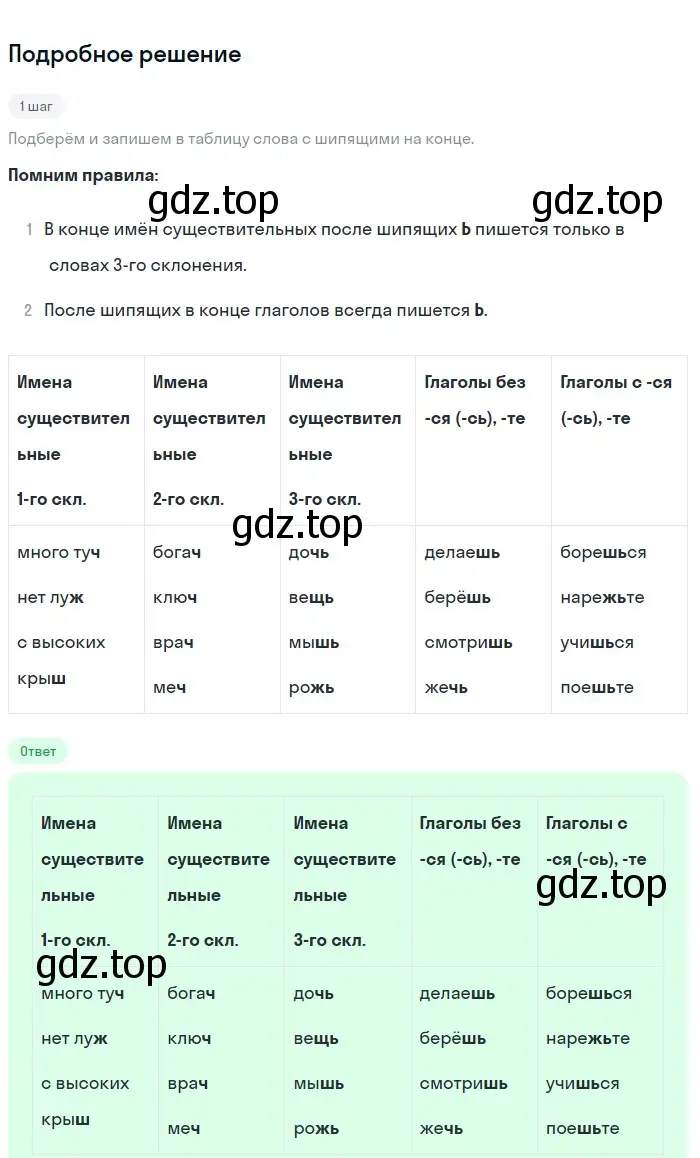 Подробное решение

1 шаг

Подберём и запишем в таблицу слова с шипящими на конце.

Помним правила:

gdz.top gdz.top

1 В конце имён существительных после шипящих ь пишется только в словах 3-го склонения.

2 После шипящих в конце глаголов всегда пишется ь.

| Имена существительные 1-го скл. | Имена существительные 2-го скл. | Имена существительные 3-го скл. | Глаголы без -ся (-сь), -те | Глаголы с -ся (-сь), -те |
|---|---|---|---|---|
| много туч | богач | дочь | делаешь | борешься |
| нет луж | ключ | вещь | берёшь | нарежьте |
| с высоких крыш | врач | мышь | смотришь | учишься |
| | меч | рожь | жечь | поешьте |

gdz.top

Ответ

| Имена существительные 1-го скл. | Имена существительные 2-го скл. | Имена существительные 3-го скл. | Глаголы без -ся (-сь), -те | Глаголы с -ся (-сь), -те |
|---|---|---|---|---|
| много туч | богач | дочь | делаешь | борешься |
| нет луж | ключ | вещь | берёшь | нарежьте |
| с высоких крыш | врач | мышь | смотришь | учишься |
| | меч | рожь | жечь | поешьте |

gdz.top gdz.top